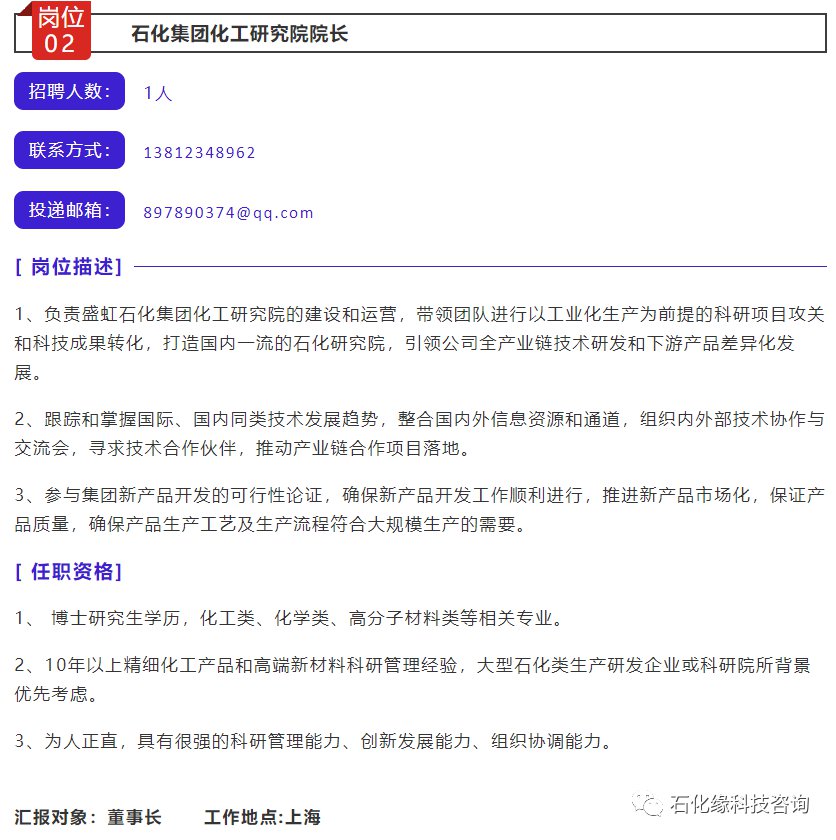 岗位
02

石化集团化工研究院院长

招聘人数： 1人

联系方式： 13812348962

投递邮箱： 897890374@qq.com

[ 岗位描述]

1、负责盛虹石化集团化工研究院的建设和运营，带领团队进行以工业化生产为前提的科研项目攻关和科技成果转化，打造国内一流的石化研究院，引领公司全产业链技术研发和下游产品差异化发展。

2、跟踪和掌握国际、国内同类技术发展趋势，整合国内外信息资源和通道，组织内外部技术协作与交流会，寻求技术合作伙伴，推动产业链合作项目落地。

3、参与集团新产品开发的可行性论证，确保新产品开发工作顺利进行，推进新产品市场化，保证产品质量，确保产品生产工艺及生产流程符合大规模生产的需要。

[ 任职资格]

1、 博士研究生学历，化工类、化学类、高分子材料类等相关专业。

2、10年以上精细化工产品和高端新材料科研管理经验，大型石化类生产研发企业或科研院所背景优先考虑。

3、为人正直，具有很强的科研管理能力、创新发展能力、组织协调能力。

汇报对象：董事长 工作地点:上海

石化缘科技咨询